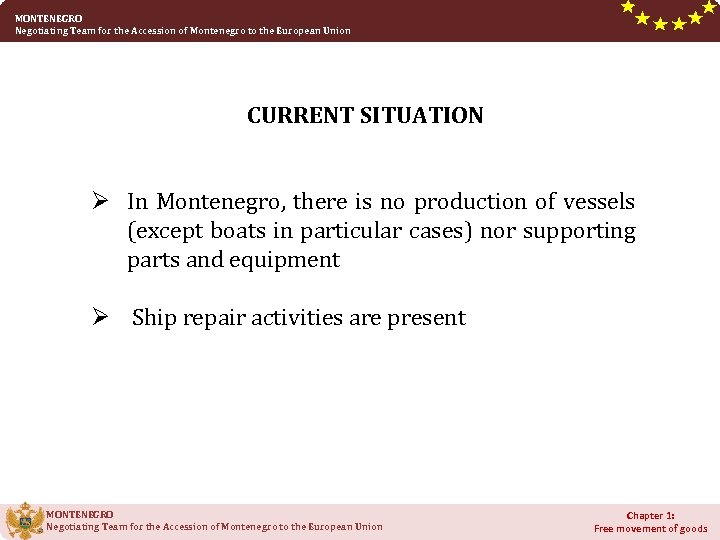 MONTENEGRO
Negotiating Team for the Accession of Montenegro to the European Union

CURRENT SITUATION

➢ In Montenegro, there is no production of vessels (except boats in particular cases) nor supporting parts and equipment

➢ Ship repair activities are present

MONTENEGRO
Negotiating Team for the Accession of Montenegro to the European Union

Chapter 1:
Free movement of goods